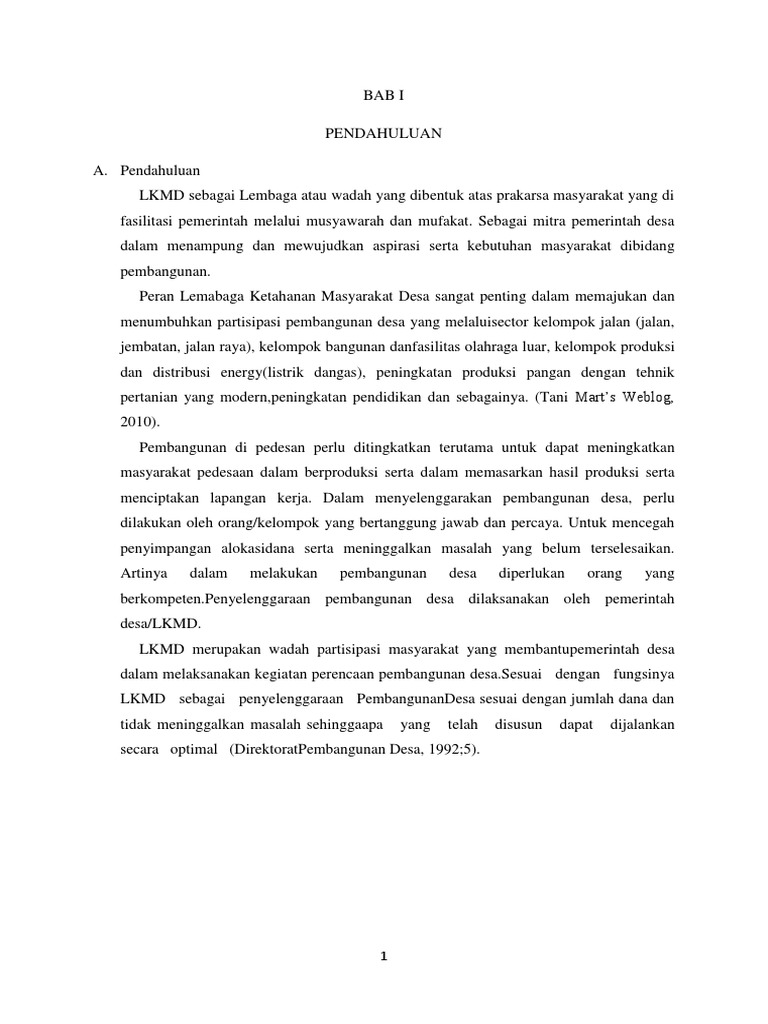 BAB I

PENDAHULUAN

A. Pendahuluan

LKMD sebagai Lembaga atau wadah yang dibentuk atas prakarsa masyarakat yang di fasilitasi pemerintah melalui musyawarah dan mufakat. Sebagai mitra pemerintah desa dalam menampung dan mewujudkan aspirasi serta kebutuhan masyarakat dibidang pembangunan.

Peran Lemabaga Ketahanan Masyarakat Desa sangat penting dalam memajukan dan menumbuhkan partisipasi pembangunan desa yang melaluisector kelompok jalan (jalan, jembatan, jalan raya), kelompok bangunan danfasilitas olahraga luar, kelompok produksi dan distribusi energy(listrik dangas), peningkatan produksi pangan dengan tehnik pertanian yang modern,peningkatan pendidikan dan sebagainya. (Tani Mart's Weblog, 2010).

Pembangunan di pedesan perlu ditingkatkan terutama untuk dapat meningkatkan masyarakat pedesaan dalam berproduksi serta dalam memasarkan hasil produksi serta menciptakan lapangan kerja. Dalam menyelenggarakan pembangunan desa, perlu dilakukan oleh orang/kelompok yang bertanggung jawab dan percaya. Untuk mencegah penyimpangan alokasidana serta meninggalkan masalah yang belum terselesaikan. Artinya dalam melakukan pembangunan desa diperlukan orang yang berkompeten.Penyelenggaraan pembangunan desa dilaksanakan oleh pemerintah desa/LKMD.

LKMD merupakan wadah partisipasi masyarakat yang membantupemerintah desa dalam melaksanakan kegiatan perencaan pembangunan desa.Sesuai dengan fungsinya LKMD sebagai penyelenggaraan PembangunanDesa sesuai dengan jumlah dana dan tidak meninggalkan masalah sehinggaapa yang telah disusun dapat dijalankan secara optimal (DirektoratPembangunan Desa, 1992;5).

1